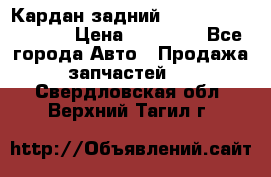 Кардан задний Цена Все города Авто Продажа запчастей Свердловская обл Верхний Тагил г

http://Объявлений.сайт